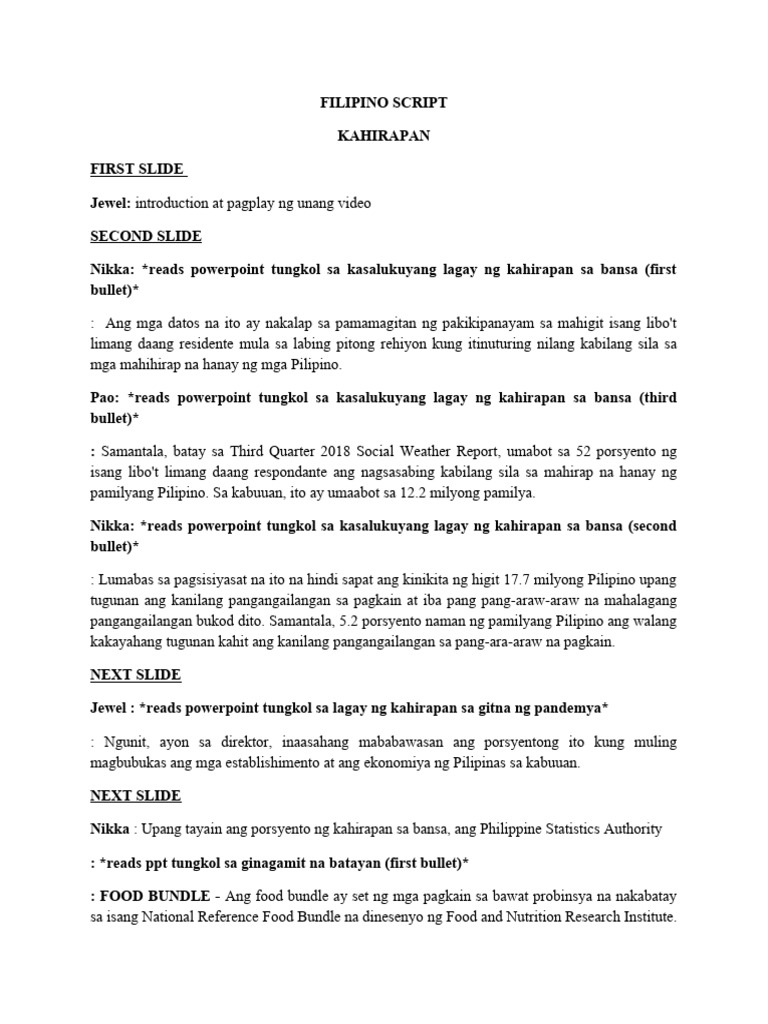 FILIPINO SCRIPT

KAHIRAPAN

FIRST SLIDE

Jewel: introduction at pagplay ng unang video

SECOND SLIDE

Nikka: *reads powerpoint tungkol sa kasalukuyang lagay ng kahirapan sa bansa (first bullet)*

: Ang mga datos na ito ay nakalap sa pamamagitan ng pakikipanayam sa mahigit isang libo't limang daang residente mula sa labing pitong rehiyon kung itinuturing nilang kabilang sila sa mga mahihirap na hanay ng mga Pilipino.

Pao: *reads powerpoint tungkol sa kasalukuyang lagay ng kahirapan sa bansa (third bullet)*

: Samantala, batay sa Third Quarter 2018 Social Weather Report, umabot sa 52 porsyento ng isang libo't limang daang respondante ang nagsasabing kabilang sila sa mahirap na hanay ng pamilyang Pilipino. Sa kabuuan, ito ay umaabot sa 12.2 milyong pamilya.

Nikka: *reads powerpoint tungkol sa kasalukuyang lagay ng kahirapan sa bansa (second bullet)*

: Lumabas sa pagsisiyasat na ito na hindi sapat ang kinikita ng higit 17.7 milyong Pilipino upang tugunan ang kanilang pangangailangan sa pagkain at iba pang pang-araw-araw na mahalagang pangangailangan bukod dito. Samantala, 5.2 porsyento naman ng pamilyang Pilipino ang walang kakayahang tugunan kahit ang kanilang pangangailangan sa pang-ara-araw na pagkain.

NEXT SLIDE

Jewel : *reads powerpoint tungkol sa lagay ng kahirapan sa gitna ng pandemya*

: Ngunit, ayon sa direktor, inaasahang mababawasan ang porsyentong ito kung muling magbubukas ang mga establishimento at ang ekonomiya ng Pilipinas sa kabuuan.

NEXT SLIDE

Nikka : Upang tayain ang porsyento ng kahirapan sa bansa, ang Philippine Statistics Authority

: *reads ppt tungkol sa ginagamit na batayan (first bullet)*

: FOOD BUNDLE - Ang food bundle ay set ng mga pagkain sa bawat probinsya na nakabatay sa isang National Reference Food Bundle na dinesenyo ng Food and Nutrition Research Institute.